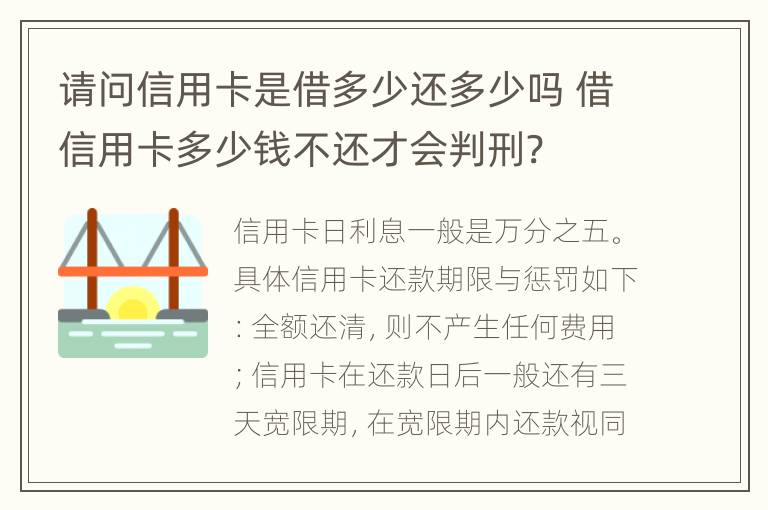 请问信用卡是借多少还多少吗 借信用卡多少钱不还才会判刑?

信用卡日利息一般是万分之五。具体信用卡还款期限与惩罚如下: 全额还清, 则不产生任何费用; 信用卡在还款日后一般还有三天宽限期, 在宽限期内还款视同